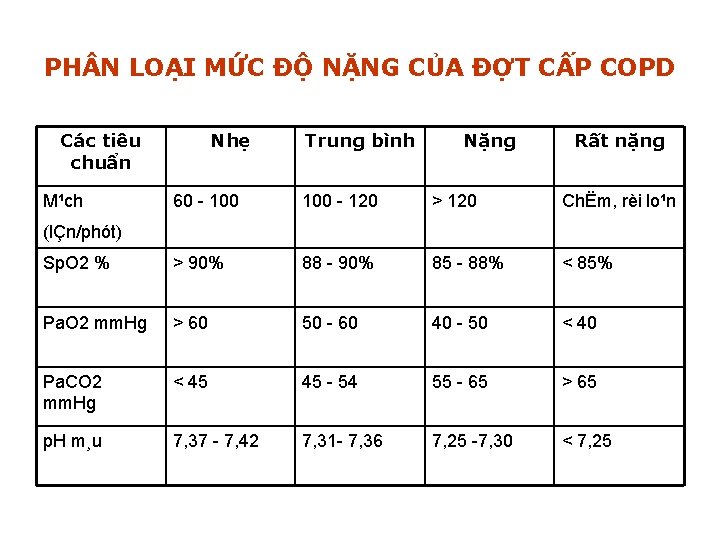 PHÂN LOẠI MỨC ĐỘ NẶNG CỦA ĐỢT CẤP COPD

| Các tiêu chuẩn | Nhẹ | Trung bình | Nặng | Rất nặng |
|---|---|---|---|---|
| M¹ch (lÇn/phót) | 60 - 100 | 100 - 120 | > 120 | ChËm, rèi lo¹n |
| SpO2 % | > 90% | 88 - 90% | 85 - 88% | < 85% |
| PaO2 mmHg | > 60 | 50 - 60 | 40 - 50 | < 40 |
| PaCO2 mmHg | < 45 | 45 - 54 | 55 - 65 | > 65 |
| pH m¸u | 7,37 - 7,42 | 7,31- 7,36 | 7,25 -7,30 | < 7,25 |